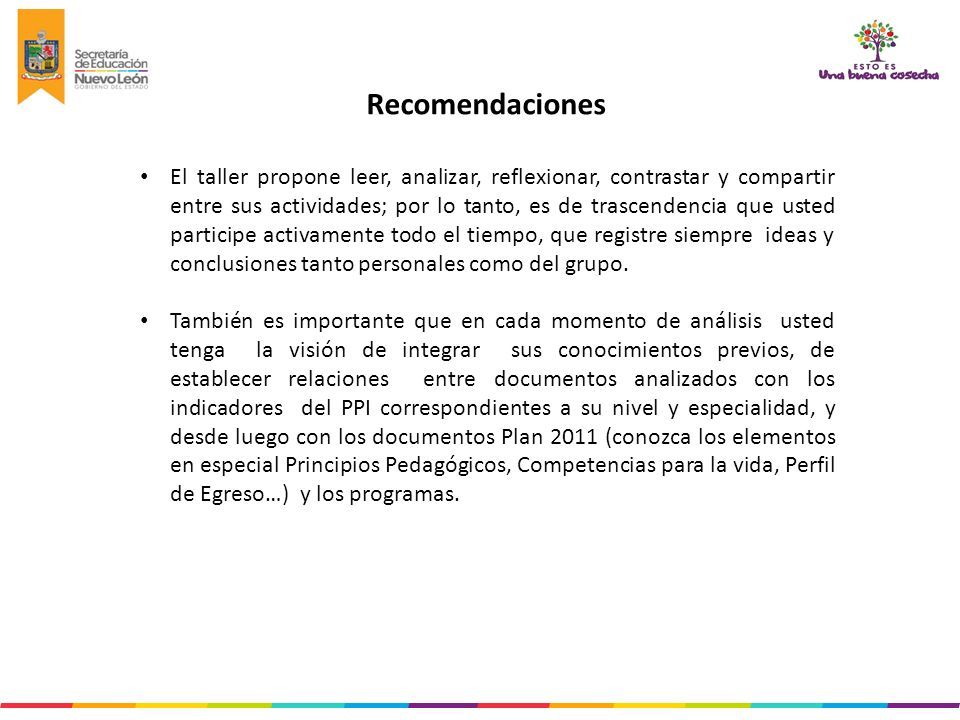 Secretaría de Educación Nuevo León GOBIERNO DEL ESTADO

ESTO ES Una buena cosecha

Recomendaciones

• El taller propone leer, analizar, reflexionar, contrastar y compartir entre sus actividades; por lo tanto, es de trascendencia que usted participe activamente todo el tiempo, que registre siempre ideas y conclusiones tanto personales como del grupo.

• También es importante que en cada momento de análisis usted tenga la visión de integrar sus conocimientos previos, de establecer relaciones entre documentos analizados con los indicadores del PPI correspondientes a su nivel y especialidad, y desde luego con los documentos Plan 2011 (conozca los elementos en especial Principios Pedagógicos, Competencias para la vida, Perfil de Egreso…) y los programas.